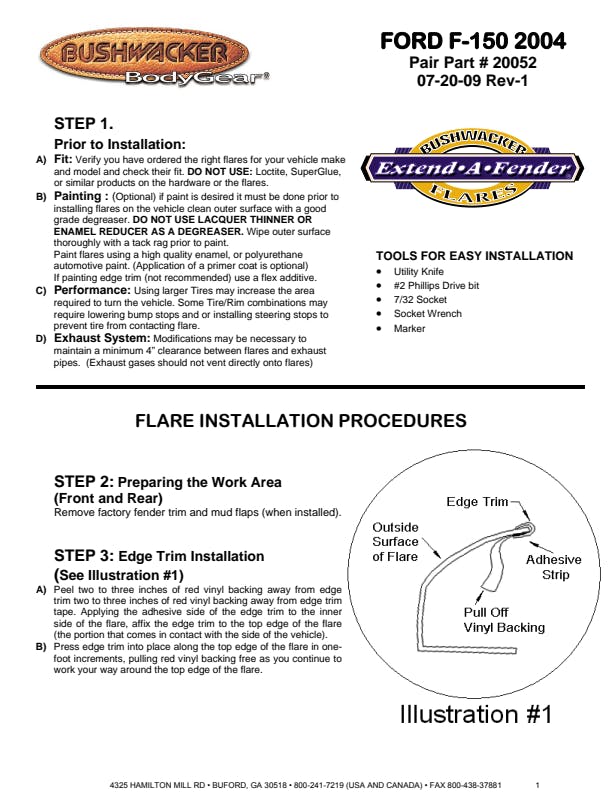 BUSHWACKER
BodyGear®

FORD F-150 2004
Pair Part # 20052
07-20-09 Rev-1

STEP 1.

Prior to Installation:

A) Fit: Verify you have ordered the right flares for your vehicle make and model and check their fit. DO NOT USE: Loctite, SuperGlue, or similar products on the hardware or the flares.

B) Painting : (Optional) if paint is desired it must be done prior to installing flares on the vehicle clean outer surface with a good grade degreaser. DO NOT USE LACQUER THINNER OR ENAMEL REDUCER AS A DEGREASER. Wipe outer surface thoroughly with a tack rag prior to paint.
Paint flares using a high quality enamel, or polyurethane automotive paint. (Application of a primer coat is optional)
If painting edge trim (not recommended) use a flex additive.

C) Performance: Using larger Tires may increase the area required to turn the vehicle. Some Tire/Rim combinations may require lowering bump stops and or installing steering stops to prevent tire from contacting flare.

D) Exhaust System: Modifications may be necessary to maintain a minimum 4" clearance between flares and exhaust pipes. (Exhaust gases should not vent directly onto flares)

BUSHWACKER
Extend•A•Fender
FLARES

TOOLS FOR EASY INSTALLATION
• Utility Knife
• #2 Phillips Drive bit
• 7/32 Socket
• Socket Wrench
• Marker

FLARE INSTALLATION PROCEDURES

STEP 2: Preparing the Work Area
(Front and Rear)
Remove factory fender trim and mud flaps (when installed).

STEP 3: Edge Trim Installation
(See Illustration #1)

A) Peel two to three inches of red vinyl backing away from edge trim two to three inches of red vinyl backing away from edge trim tape. Applying the adhesive side of the edge trim to the inner side of the flare, affix the edge trim to the top edge of the flare (the portion that comes in contact with the side of the vehicle).

B) Press edge trim into place along the top edge of the flare in one-foot increments, pulling red vinyl backing free as you continue to work your way around the top edge of the flare.

Edge Trim
Outside Surface of Flare
Adhesive Strip
Pull Off Vinyl Backing

Illustration #1

4325 HAMILTON MILL RD • BUFORD, GA 30518 • 800-241-7219 (USA AND CANADA) • FAX 800-438-37881 1